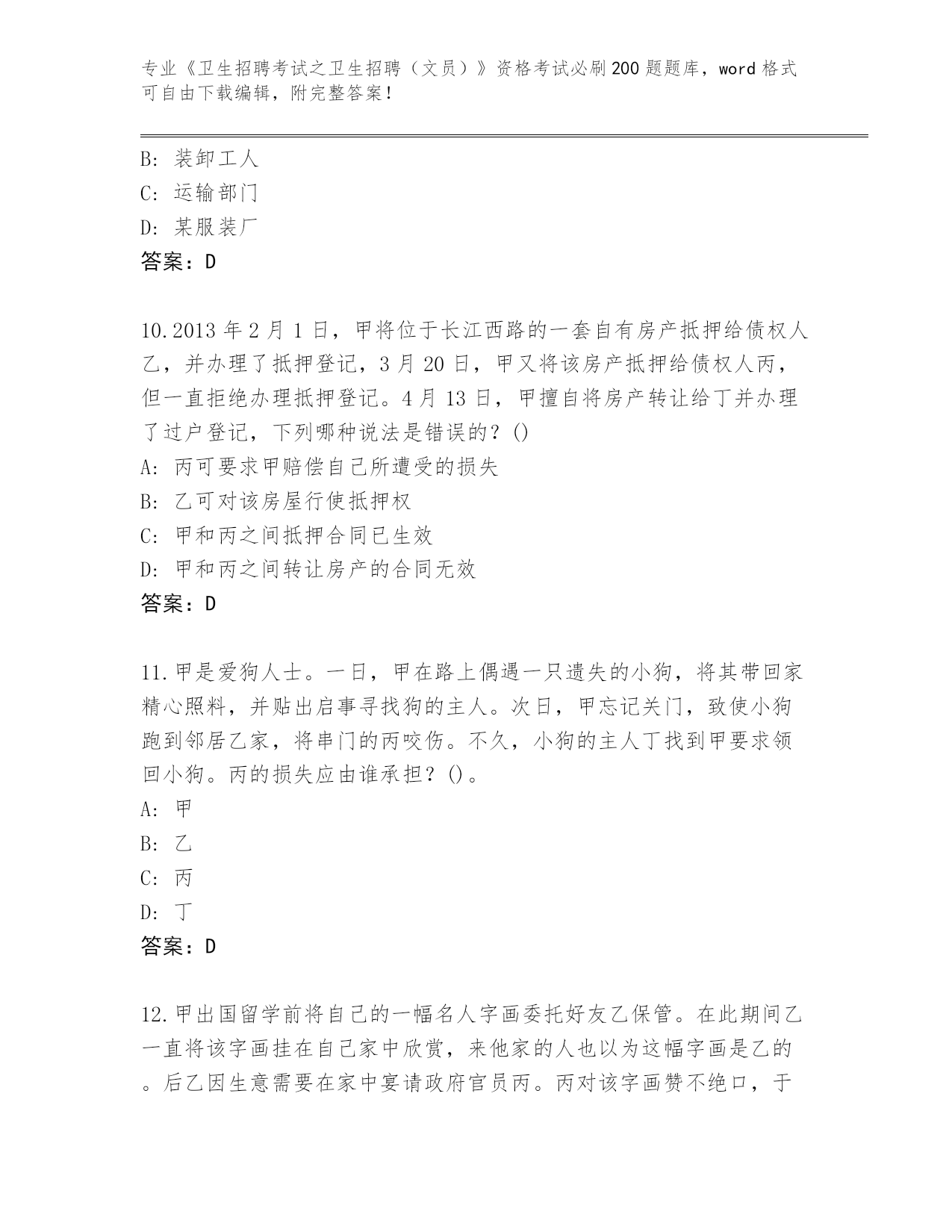 专业《卫生招聘考试之卫生招聘（文员）》资格考试必刷200题题库，word格式可自由下载编辑，附完整答案！

B：装卸工人
C：运输部门
D：某服装厂
答案：D

10.2013年2月1日，甲将位于长江西路的一套自有房产抵押给债权人乙，并办理了抵押登记，3月20日，甲又将该房产抵押给债权人丙，但一直拒绝办理抵押登记。4月13日，甲擅自将房产转让给丁并办理了过户登记，下列哪种说法是错误的？()
A：丙可要求甲赔偿自己所遭受的损失
B：乙可对该房屋行使抵押权
C：甲和丙之间抵押合同已生效
D：甲和丙之间转让房产的合同无效
答案：D

11.甲是爱狗人士。一日，甲在路上偶遇一只遗失的小狗，将其带回家精心照料，并贴出启事寻找狗的主人。次日，甲忘记关门，致使小狗跑到邻居乙家，将串门的丙咬伤。不久，小狗的主人丁找到甲要求领回小狗。丙的损失应由谁承担？()。
A：甲
B：乙
C：丙
D：丁
答案：D

12.甲出国留学前将自己的一幅名人字画委托好友乙保管。在此期间乙一直将该字画挂在自己家中欣赏，来他家的人也以为这幅字画是乙的。后乙因生意需要在家中宴请政府官员丙。丙对该字画赞不绝口，于